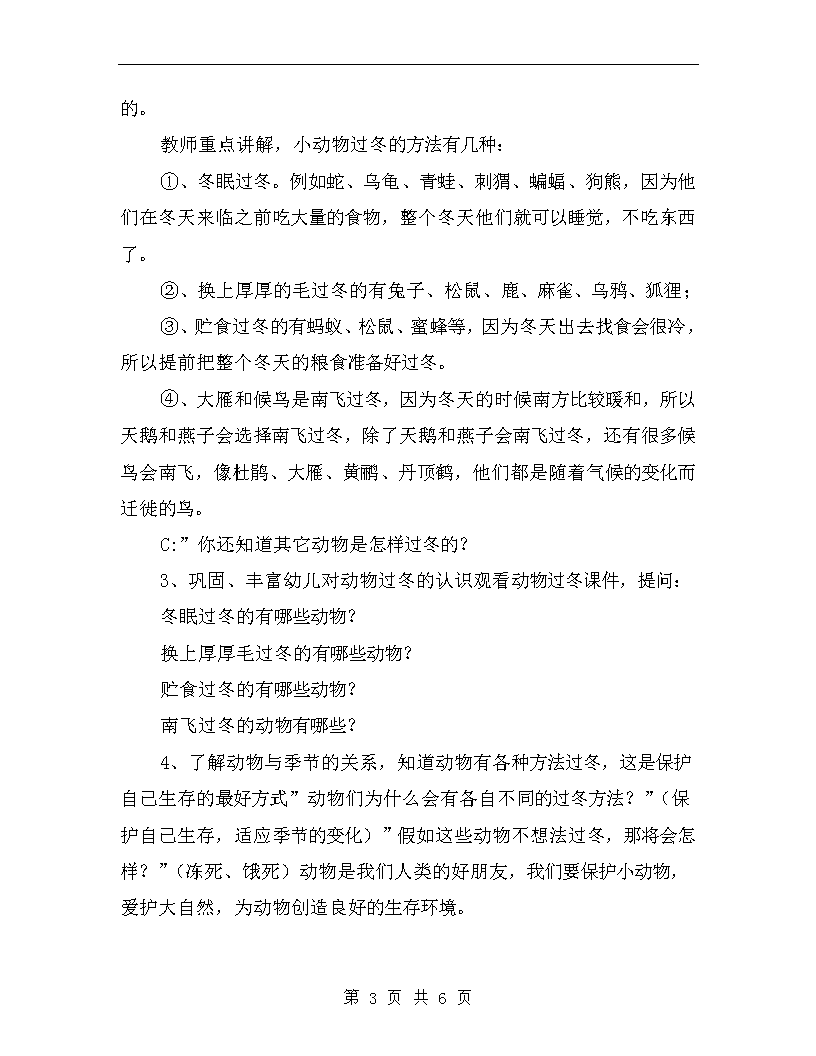 的。

教师重点讲解，小动物过冬的方法有几种：

①、冬眠过冬。例如蛇、乌龟、青蛙、刺猬、蝙蝠、狗熊，因为他们在冬天来临之前吃大量的食物，整个冬天他们就可以睡觉，不吃东西了。

②、换上厚厚的毛过冬的有兔子、松鼠、鹿、麻雀、乌鸦、狐狸；

③、贮食过冬的有蚂蚁、松鼠、蜜蜂等，因为冬天出去找食会很冷，所以提前把整个冬天的粮食准备好过冬。

④、大雁和候鸟是南飞过冬，因为冬天的时候南方比较暖和，所以天鹅和燕子会选择南飞过冬，除了天鹅和燕子会南飞过冬，还有很多候鸟会南飞，像杜鹃、大雁、黄鹂、丹顶鹤，他们都是随着气候的变化而迁徙的鸟。

C:”你还知道其它动物是怎样过冬的？

3、巩固、丰富幼儿对动物过冬的认识观看动物过冬课件，提问：

冬眠过冬的有哪些动物？

换上厚厚毛过冬的有哪些动物？

贮食过冬的有哪些动物？

南飞过冬的动物有哪些？

4、了解动物与季节的关系，知道动物有各种方法过冬，这是保护自己生存的最好方式”动物们为什么会有各自不同的过冬方法？”（保护自己生存，适应季节的变化）”假如这些动物不想法过冬，那将会怎样？”（冻死、饿死）动物是我们人类的好朋友，我们要保护小动物，爱护大自然，为动物创造良好的生存环境。

第 3 页 共 6 页